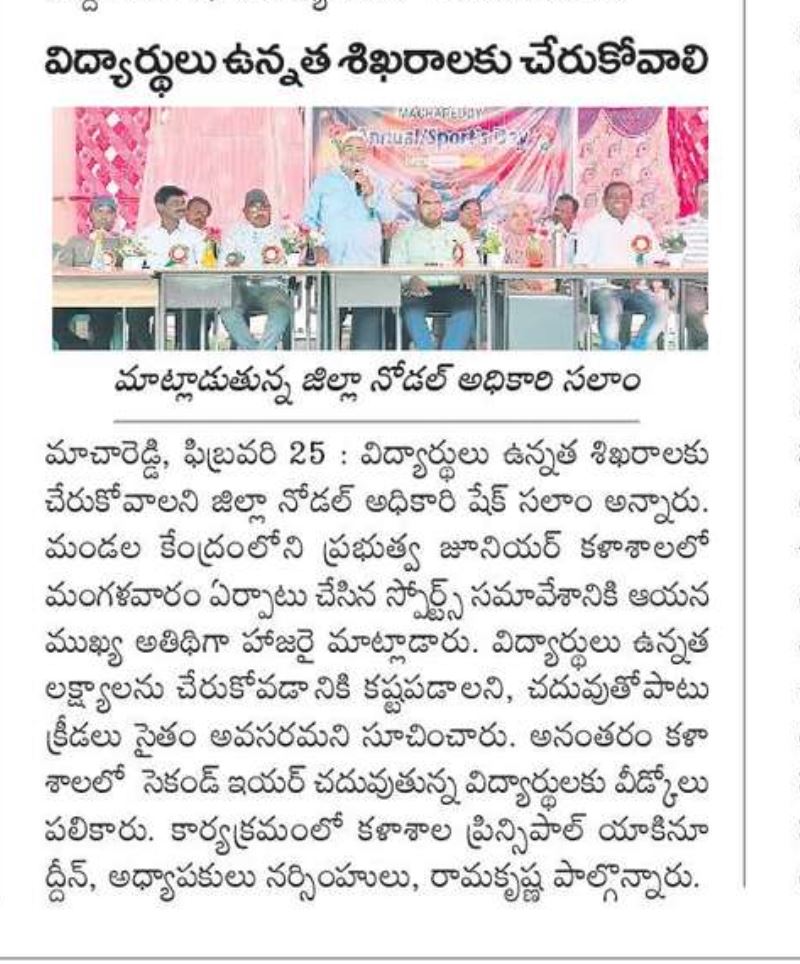 విద్యార్థులు ఉన్నత శిఖరాలకు చేరుకోవాలి

MACHAREDDY
Annual Sports Day

మాట్లాడుతున్న జిల్లా నోడల్ అధికారి సలాం

మాచారెడ్డి, ఫిబ్రవరి 25 : విద్యార్థులు ఉన్నత శిఖరాలకు చేరుకోవాలని జిల్లా నోడల్ అధికారి షేక్ సలాం అన్నారు. మండల కేంద్రంలోని ప్రభుత్వ జూనియర్ కళాశాలలో మంగళవారం ఏర్పాటు చేసిన స్పోర్ట్స్ సమావేశానికి ఆయన ముఖ్య అతిథిగా హాజరై మాట్లాడారు. విద్యార్థులు ఉన్నత లక్ష్యాలను చేరుకోవడా నికి కష్టపడాలని, చదువుతోపాటు క్రీడలు సైతం అవసరమని సూచించారు. అనంతరం కళాశాలలో సెకండ్ ఇయర్ చదువుతున్న విద్యార్థులకు వీడ్కోలు పలికారు. కార్యక్రమంలో కళాశాల ప్రిన్సిపాల్ యాకినూద్దీన్, అధ్యాపకులు నర్సింహులు, రామకృష్ణ పాల్గొన్నారు.